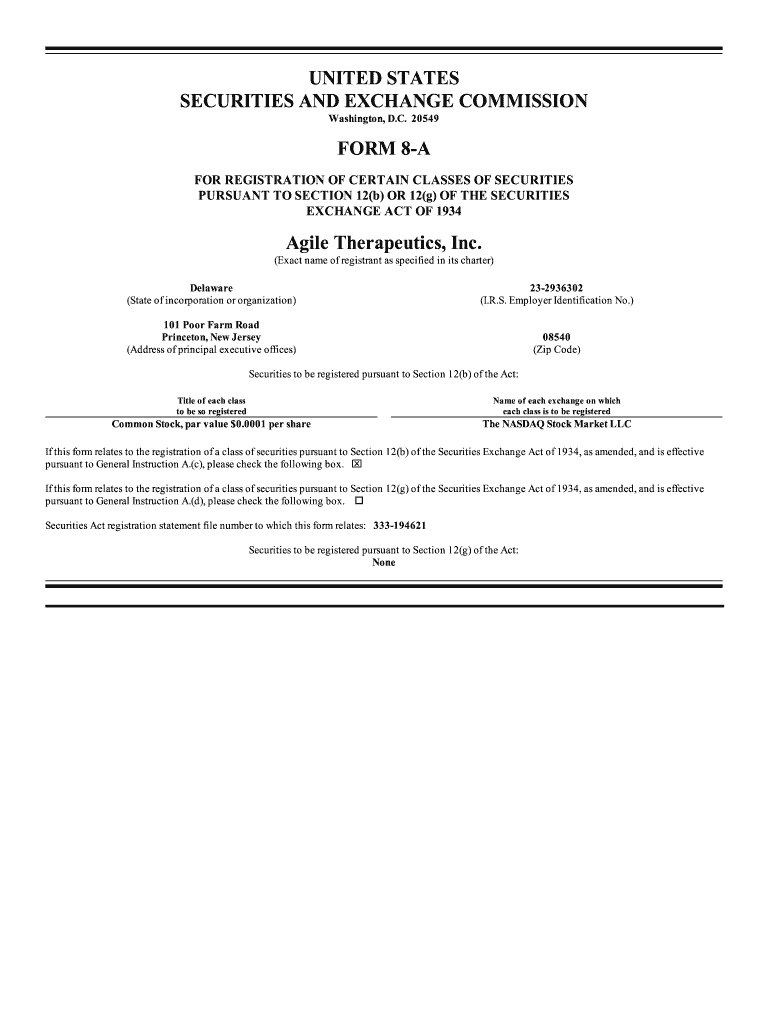 UNITED STATES
SECURITIES AND EXCHANGE COMMISSION
Washington, D.C. 20549

FORM 8-A

FOR REGISTRATION OF CERTAIN CLASSES OF SECURITIES
PURSUANT TO SECTION 12(b) OR 12(g) OF THE SECURITIES
EXCHANGE ACT OF 1934

Agile Therapeutics, Inc.
(Exact name of registrant as specified in its charter)

Delaware
(State of incorporation or organization)

23-2936302
(I.R.S. Employer Identification No.)

101 Poor Farm Road
Princeton, New Jersey
(Address of principal executive offices)

08540
(Zip Code)

Securities to be registered pursuant to Section 12(b) of the Act:

| Title of each class to be so registered | Name of each exchange on which each class is to be registered |
|---|---|
| Common Stock, par value $0.0001 per share | The NASDAQ Stock Market LLC |

If this form relates to the registration of a class of securities pursuant to Section 12(b) of the Securities Exchange Act of 1934, as amended, and is effective pursuant to General Instruction A.(c), please check the following box. ☒

If this form relates to the registration of a class of securities pursuant to Section 12(g) of the Securities Exchange Act of 1934, as amended, and is effective pursuant to General Instruction A.(d), please check the following box. ☐

Securities Act registration statement file number to which this form relates: 333-194621

Securities to be registered pursuant to Section 12(g) of the Act:
None